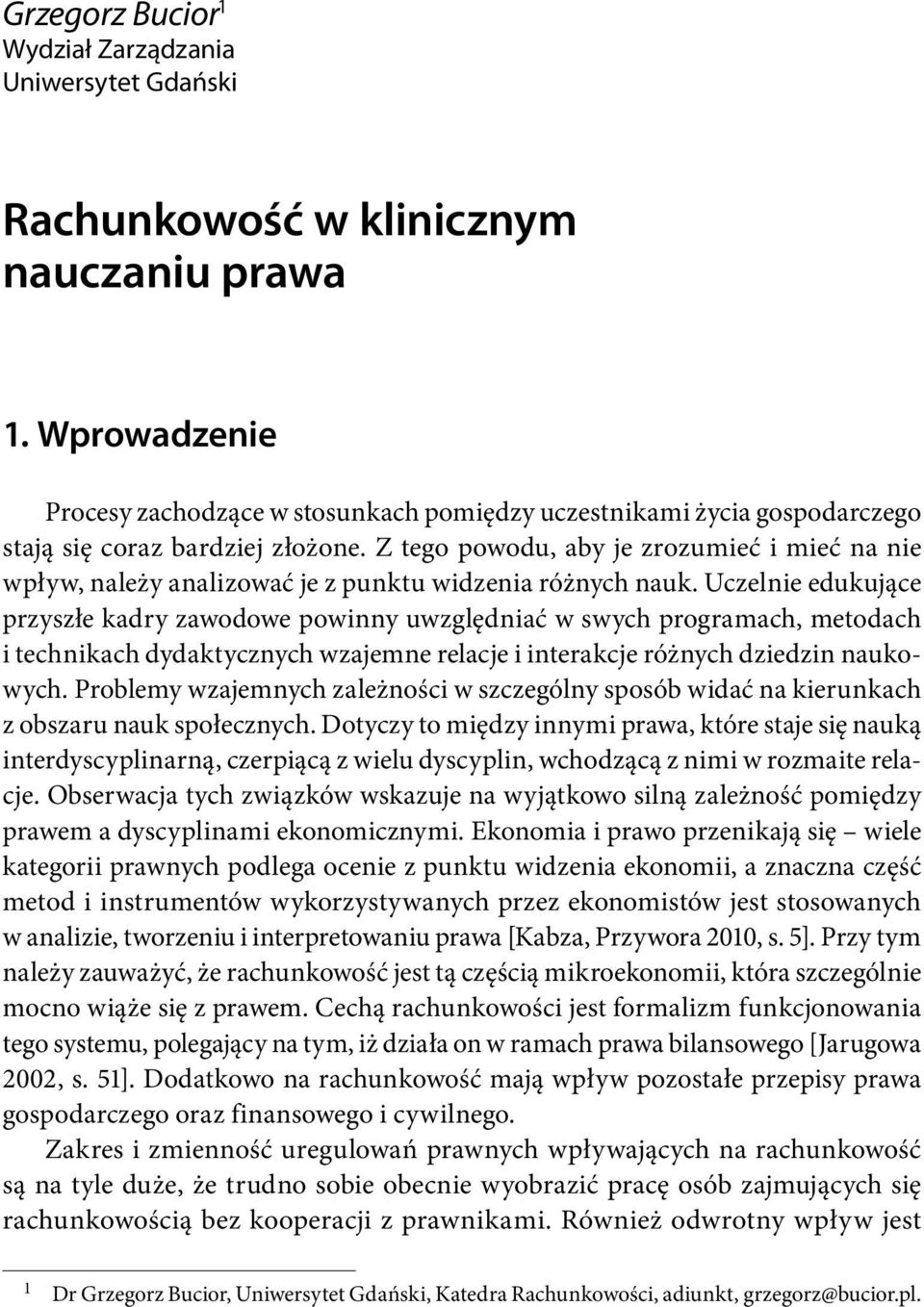 Grzegorz Bucior$^1$
Wydział Zarządzania
Uniwersytet Gdański

Rachunkowość w klinicznym nauczaniu prawa

1. Wprowadzenie

Procesy zachodzące w stosunkach pomiędzy uczestnikami życia gospodarczego stają się coraz bardziej złożone. Z tego powodu, aby je zrozumieć i mieć na nie wpływ, należy analizować je z punktu widzenia różnych nauk. Uczelnie edukujące przyszłe kadry zawodowe powinny uwzględniać w swych programach, metodach i technikach dydaktycznych wzajemne relacje i interakcje różnych dziedzin naukowych. Problemy wzajemnych zależności w szczególny sposób widać na kierunkach z obszaru nauk społecznych. Dotyczy to między innymi prawa, które staje się nauką interdyscyplinarną, czerpiącą z wielu dyscyplin, wchodzącą z nimi w rozmaite relacje. Obserwacja tych związków wskazuje na wyjątkowo silną zależność pomiędzy prawem a dyscyplinami ekonomicznymi. Ekonomia i prawo przenikają się – wiele kategorii prawnych podlega ocenie z punktu widzenia ekonomii, a znaczna część metod i instrumentów wykorzystywanych przez ekonomistów jest stosowanych w analizie, tworzeniu i interpretowaniu prawa [Kabza, Przywora 2010, s. 5]. Przy tym należy zauważyć, że rachunkowość jest tą częścią mikroekonomii, która szczególnie mocno wiąże się z prawem. Cechą rachunkowości jest formalizm funkcjonowania tego systemu, polegający na tym, iż działa on w ramach prawa bilansowego [Jarugowa 2002, s. 51]. Dodatkowo na rachunkowość mają wpływ pozostałe przepisy prawa gospodarczego oraz finansowego i cywilnego.

Zakres i zmienność uregulowań prawnych wpływających na rachunkowość są na tyle duże, że trudno sobie obecnie wyobrazić pracę osób zajmujących się rachunkowością bez kooperacji z prawnikami. Również odwrotny wpływ jest

$^1$ Dr Grzegorz Bucior, Uniwersytet Gdański, Katedra Rachunkowości, adiunkt, grzegorz@bucior.pl.